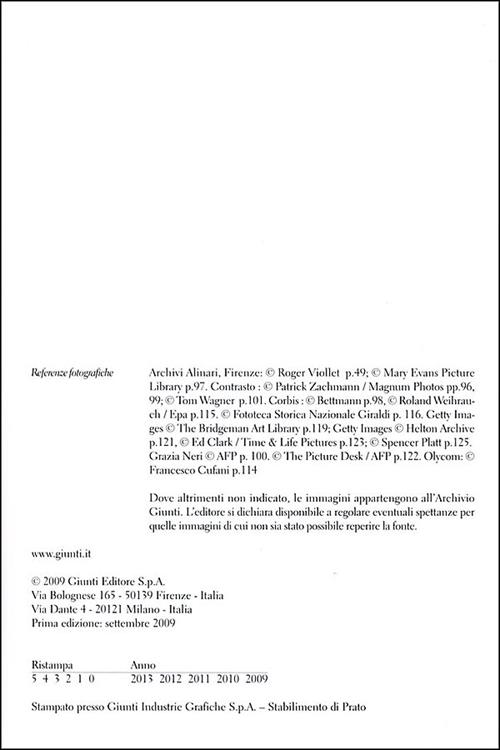 Referenze fotografiche

Archivi Alinari, Firenze: © Roger Viollet p.49; © Mary Evans Picture Library p.97. Contrasto : © Patrick Zachmann / Magnum Photos pp.96, 99; © Tom Wagner p.101. Corbis : © Bettmann p.98, © Roland Weihrauch / Epa p.115. © Fototeca Storica Nazionale Giraldi p. 116. Getty Images © The Bridgeman Art Library p.119; Getty Images © Helton Archive p.121, © Ed Clark / Time & Life Pictures p.123; © Spencer Platt p.125. Grazia Neri © AFP p. 100. © The Picture Desk / AFP p.122. Olycom: © Francesco Cufani p.114

Dove altrimenti non indicato, le immagini appartengono all'Archivio Giunti. L'editore si dichiara disponibile a regolare eventuali spettanze per quelle immagini di cui non sia stato possibile reperire la fonte.

www.giunti.it

© 2009 Giunti Editore S.p.A.
Via Bolognese 165 - 50139 Firenze - Italia
Via Dante 4 - 20121 Milano - Italia
Prima edizione: settembre 2009

| Ristampa | Anno |
|---|---|
| 5 4 3 2 1 0 | 2013 2012 2011 2010 2009 |

Stampato presso Giunti Industrie Grafiche S.p.A. – Stabilimento di Prato